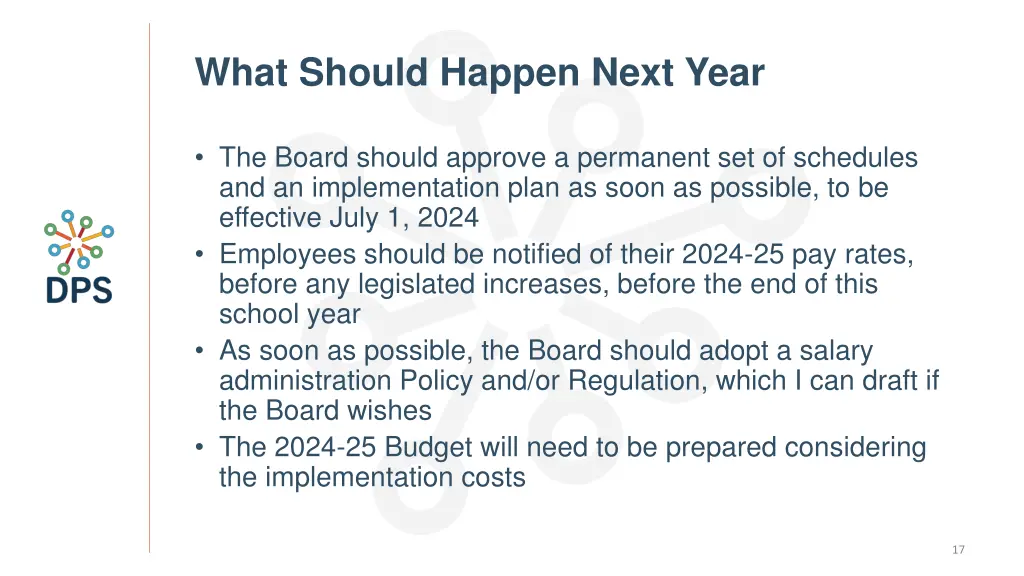 DPS

What Should Happen Next Year

• The Board should approve a permanent set of schedules and an implementation plan as soon as possible, to be effective July 1, 2024
• Employees should be notified of their 2024-25 pay rates, before any legislated increases, before the end of this school year
• As soon as possible, the Board should adopt a salary administration Policy and/or Regulation, which I can draft if the Board wishes
• The 2024-25 Budget will need to be prepared considering the implementation costs

17